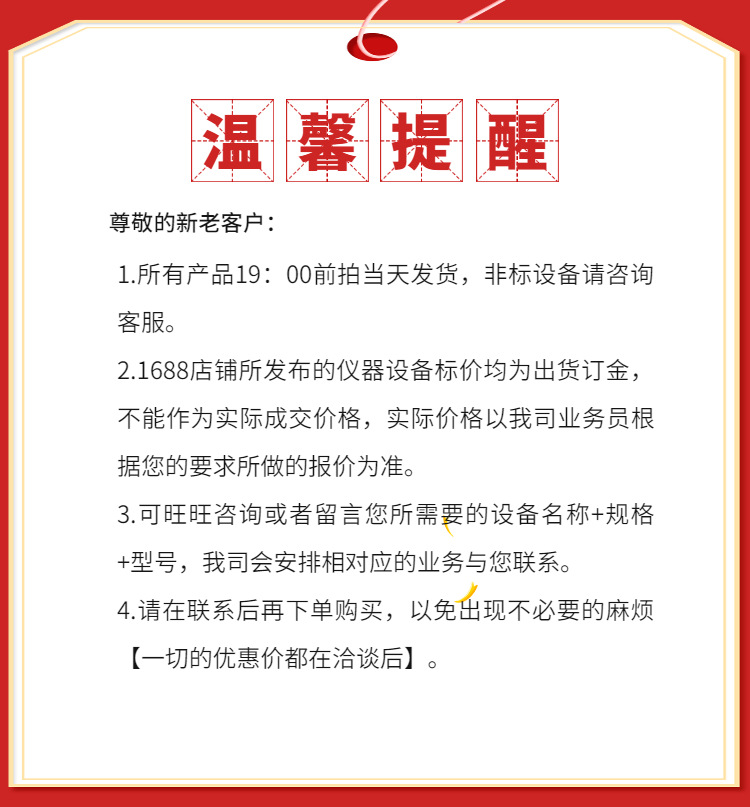 温馨提醒

尊敬的新老客户：

1.所有产品19：00前拍当天发货，非标设备请咨询客服。

2.1688店铺所发布的仪器设备标价均为出货订金，不能作为实际成交价格，实际价格以我司业务员根据您的要求所做的报价为准。

3.可旺旺咨询或者留言您所需要的设备名称+规格+型号，我司会安排相对应的业务与您联系。

4.请在联系后再下单购买，以免出现不必要的麻烦【一切的优惠价都在洽谈后】。